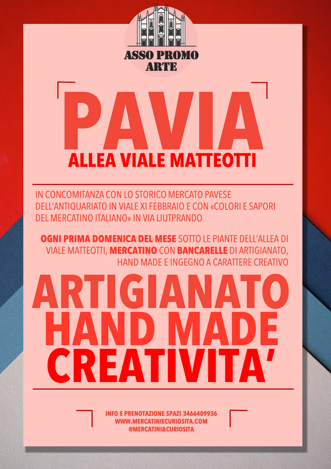 ASSO PROMO ARTE

PAVIA
ALLEA VIALE MATTEOTTI

IN CONCOMITANZA CON LO STORICO MERCATO PAVESE DELL'ANTIQUARIATO IN VIALE XI FEBBRAIO E CON «COLORI E SAPORI DEL MERCATINO ITALIANO» IN VIA LIUTPRANDO

OGNI PRIMA DOMENICA DEL MESE SOTTO LE PIANTE DELL'ALLEA DI VIALE MATTEOTTI, MERCATINO CON BANCARELLE DI ARTIGIANATO, HAND MADE E INGEGNO A CARATTERE CREATIVO

ARTIGIANATO
HAND MADE
CREATIVITA'

INFO E PRENOTAZIONE SPAZI 3466409936
WWW.MERCATINIECURIOSITA.COM
@MERCATINI&CURIOSITA